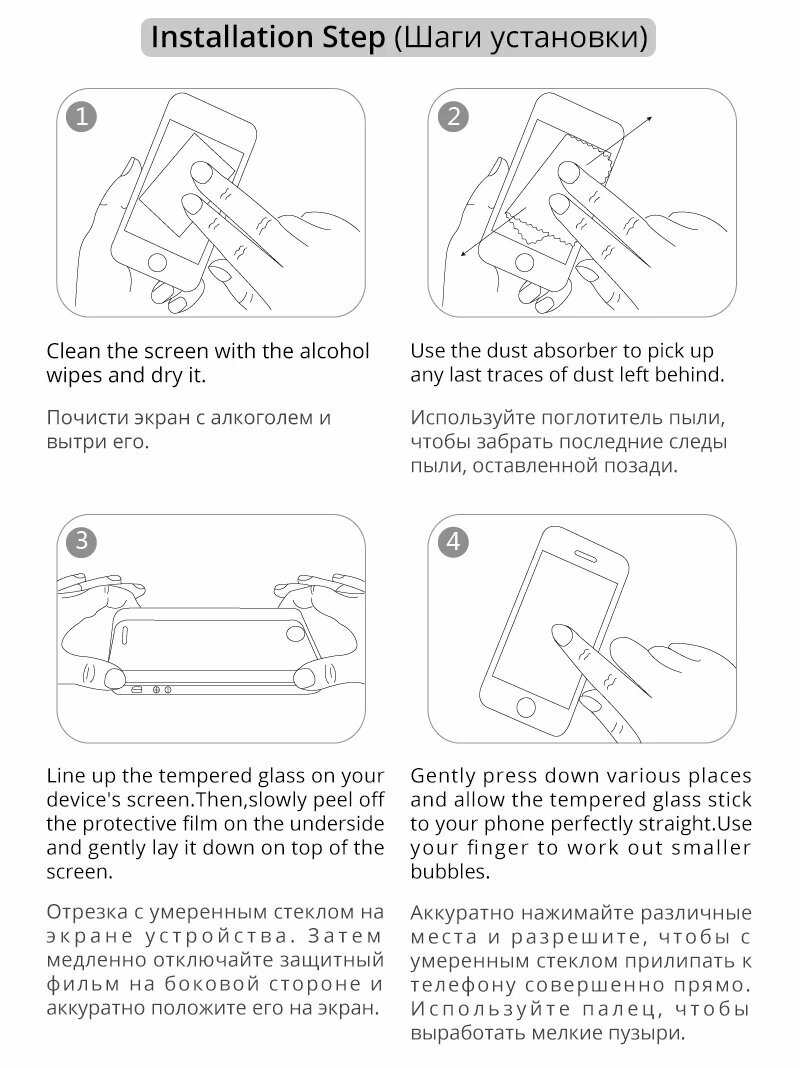 Installation Step (Шаги установки)

1

Clean the screen with the alcohol wipes and dry it.

Почисти экран с алкоголем и вытри его.

2

Use the dust absorber to pick up any last traces of dust left behind.

Используйте поглотитель пыли, чтобы забрать последние следы пыли, оставленной позади.

3

Line up the tempered glass on your device's screen.Then,slowly peel off the protective film on the underside and gently lay it down on top of the screen.

Отрезка с умеренным стеклом на экране устройства. Затем медленно отключайте защитный фильм на боковой стороне и аккуратно положите его на экран.

4

Gently press down various places and allow the tempered glass stick to your phone perfectly straight.Use your finger to work out smaller bubbles.

Аккуратно нажимайте различные места и разрешите, чтобы с умеренным стеклом прилипать к телефону совершенно прямо. Используйте палец, чтобы выработать мелкие пузыри.